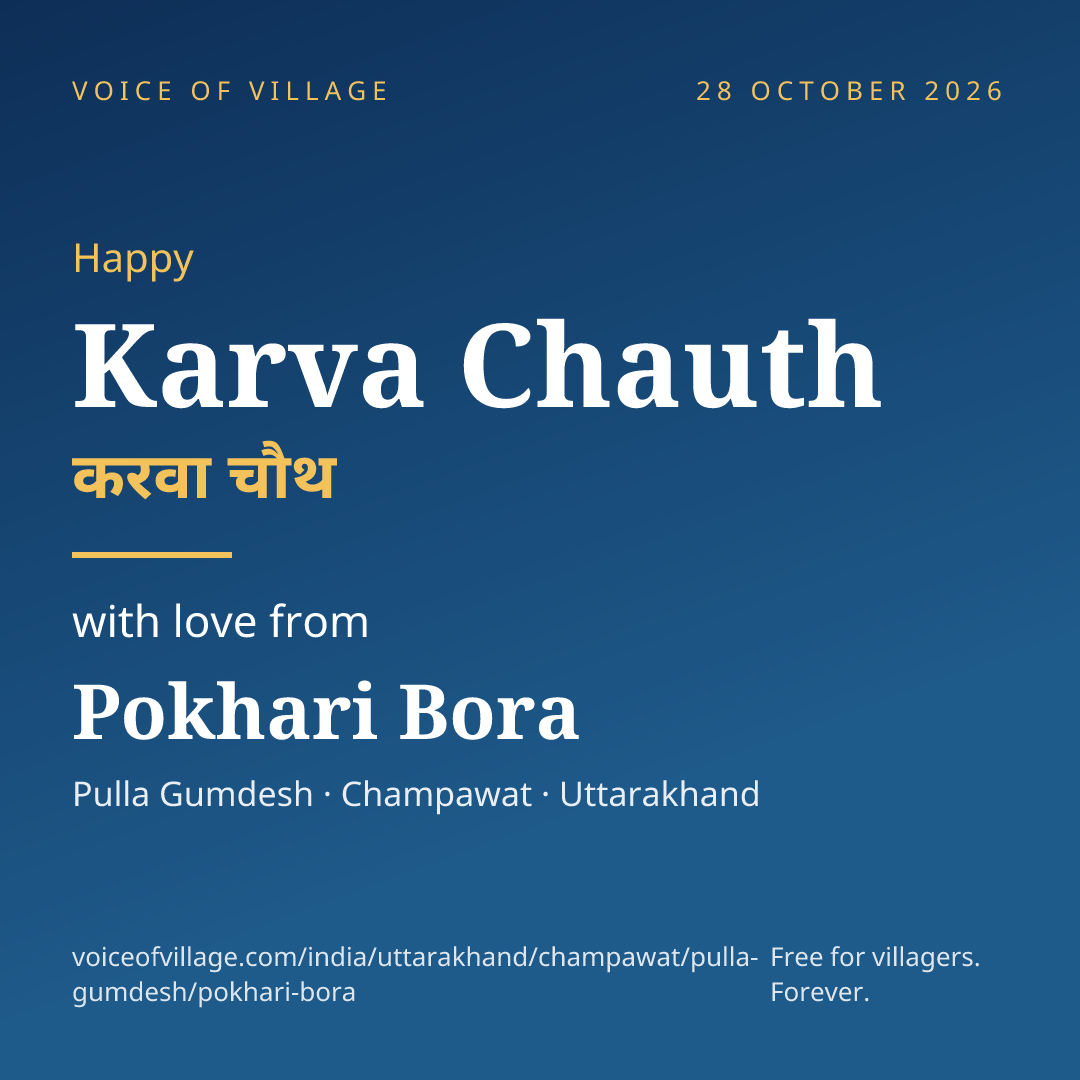 VOICE OF VILLAGE

28 OCTOBER 2026

Happy

Karva Chauth

करवा चौथ

with love from

Pokhari Bora

Pulla Gumdesh · Champawat · Uttarakhand

voiceofvillage.com/india/uttarakhand/champawat/pulla-gumdesh/pokhari-bora

Free for villagers.
Forever.